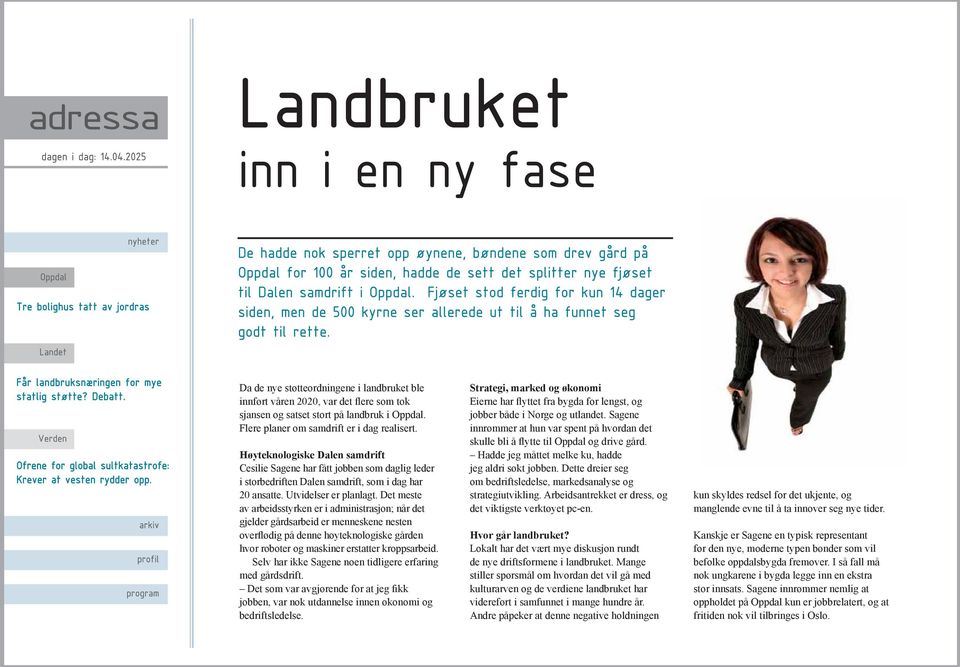 adressa

dagen i dag: 14.04.2025

nyheter

Oppdal

Tre bolighus tatt av jordras

Landet

Får landbruksnæringen for mye statlig støtte? Debatt.

Verden

Ofrene for global sultkatastrofe: Krever at vesten rydder opp.

arkiv

profil

program

Landbruket
inn i en ny fase

De hadde nok sperret opp øynene, bøndene som drev gård på Oppdal for 100 år siden, hadde de sett det splitter nye fjøset til Dalen samdrift i Oppdal. Fjøset stod ferdig for kun 14 dager siden, men de 500 kyrne ser allerede ut til å ha funnet seg godt til rette.

Da de nye støtteordningene i landbruket ble innført våren 2020, var det flere som tok sjansen og satset stort på landbruk i Oppdal. Flere planer om samdrift er i dag realisert.

Høyteknologiske Dalen samdrift
Cesilie Sagene har fått jobben som daglig leder i storbedriften Dalen samdrift, som i dag har 20 ansatte. Utvidelser er planlagt. Det meste av arbeidsstyrken er i administrasjon; når det gjelder gårdsarbeid er menneskene nesten overflødig på denne høyteknologiske gården hvor roboter og maskiner erstatter kroppsarbeid.

Selv har ikke Sagene noen tidligere erfaring med gårdsdrift.
– Det som var avgjørende for at jeg fikk jobben, var nok utdannelse innen økonomi og bedriftsledelse.

Strategi, marked og økonomi
Eierne har flyttet fra bygda for lengst, og jobber både i Norge og utlandet. Sagene innrømmer at hun var spent på hvordan det skulle bli å flytte til Oppdal og drive gård.
– Hadde jeg måttet melke ku, hadde jeg aldri søkt jobben. Dette dreier seg om bedriftsledelse, markedsanalyse og strategiutvikling. Arbeidsantrekket er dress, og det viktigste verktøyet pc-en.

Hvor går landbruket?
Lokalt har det vært mye diskusjon rundt de nye driftsformene i landbruket. Mange stiller spørsmål om hvordan det vil gå med kulturarven og de verdiene landbruket har videreført i samfunnet i mange hundre år. Andre påpeker at denne negative holdningen

kun skyldes redsel for det ukjente, og manglende evne til å ta innover seg nye tider.

Kanskje er Sagene en typisk representant for den nye, moderne typen bønder som vil befolke oppdalsbygda fremover. I så fall må nok ungkarene i bygda legge inn en ekstra stor innsats. Sagene innrømmer nemlig at oppholdet på Oppdal kun er jobbrelatert, og at fritiden nok vil tilbringes i Oslo.